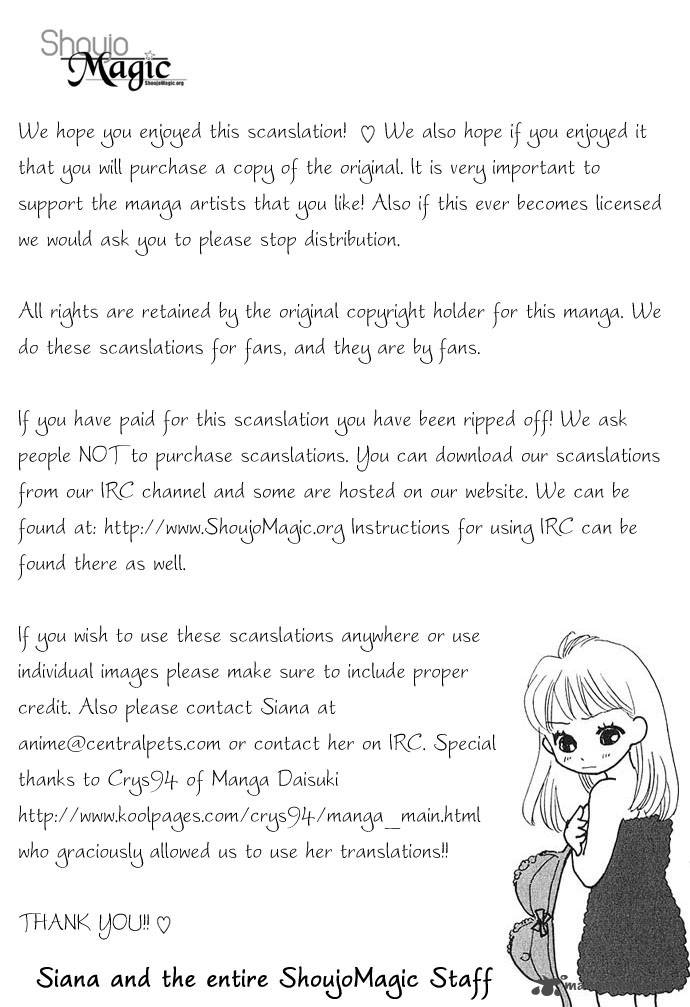 Shoujo Magic
ShoujoMagic.org

We hope you enjoyed this scanslation! ♡ We also hope if you enjoyed it that you will purchase a copy of the original. It is very important to support the manga artists that you like! Also if this ever becomes licensed we would ask you to please stop distribution.

All rights are retained by the original copyright holder for this manga. We do these scanslations for fans, and they are by fans.

If you have paid for this scanslation you have been ripped off! We ask people NOT to purchase scanslations. You can download our scanslations from our IRC channel and some are hosted on our website. We can be found at: http://www.ShoujoMagic.org Instructions for using IRC can be found there as well.

If you wish to use these scanslations anywhere or use individual images please make sure to include proper credit. Also please contact Siana at anime@centralpets.com or contact her on IRC. Special thanks to Crys94 of Manga Daisuki http://www.koolpages.com/crys94/manga_main.html who graciously allowed us to use her translations!!

THANK YOU!! ♡

Siana and the entire ShoujoMagic Staff